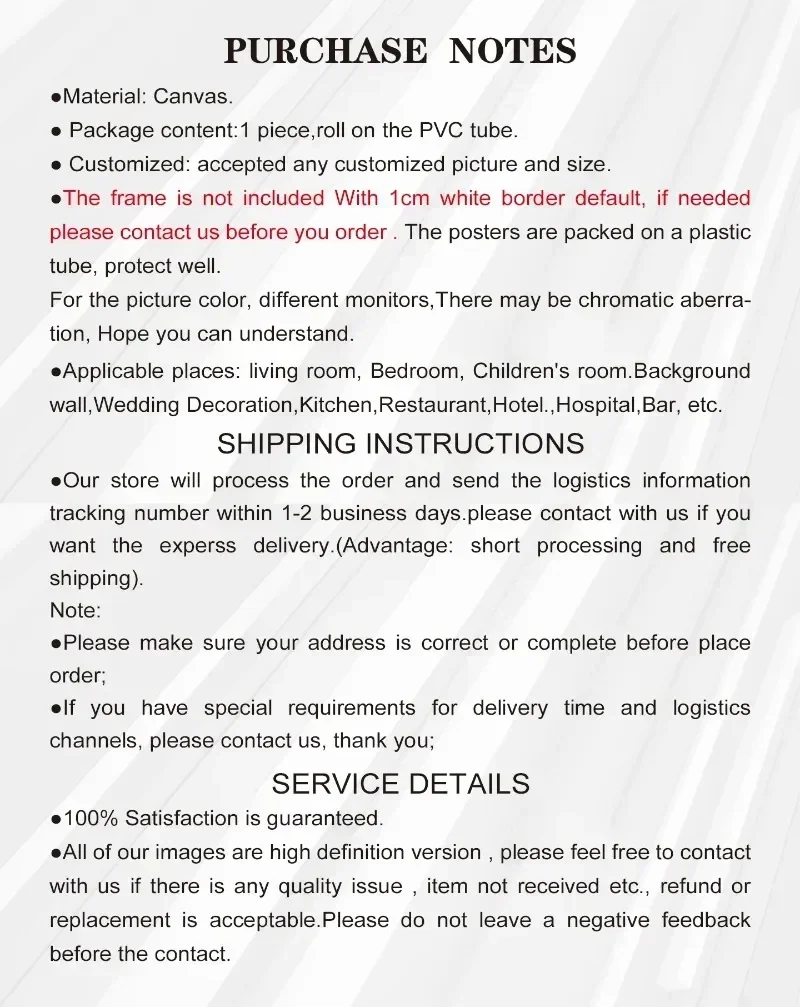 PURCHASE NOTES

●Material: Canvas.

● Package content:1 piece,roll on the PVC tube.

● Customized: accepted any customized picture and size.

●The frame is not included With 1cm white border default, if needed please contact us before you order . The posters are packed on a plastic tube, protect well.

For the picture color, different monitors,There may be chromatic aberration, Hope you can understand.

●Applicable places: living room, Bedroom, Children's room.Background wall,Wedding Decoration,Kitchen,Restaurant,Hotel.,Hospital,Bar, etc.

SHIPPING INSTRUCTIONS

●Our store will process the order and send the logistics information tracking number within 1-2 business days.please contact with us if you want the experss delivery.(Advantage: short processing and free shipping).

Note:

●Please make sure your address is correct or complete before place order;

●If you have special requirements for delivery time and logistics channels, please contact us, thank you;

SERVICE DETAILS

●100% Satisfaction is guaranteed.

●All of our images are high definition version , please feel free to contact with us if there is any quality issue , item not received etc., refund or replacement is acceptable.Please do not leave a negative feedback before the contact.